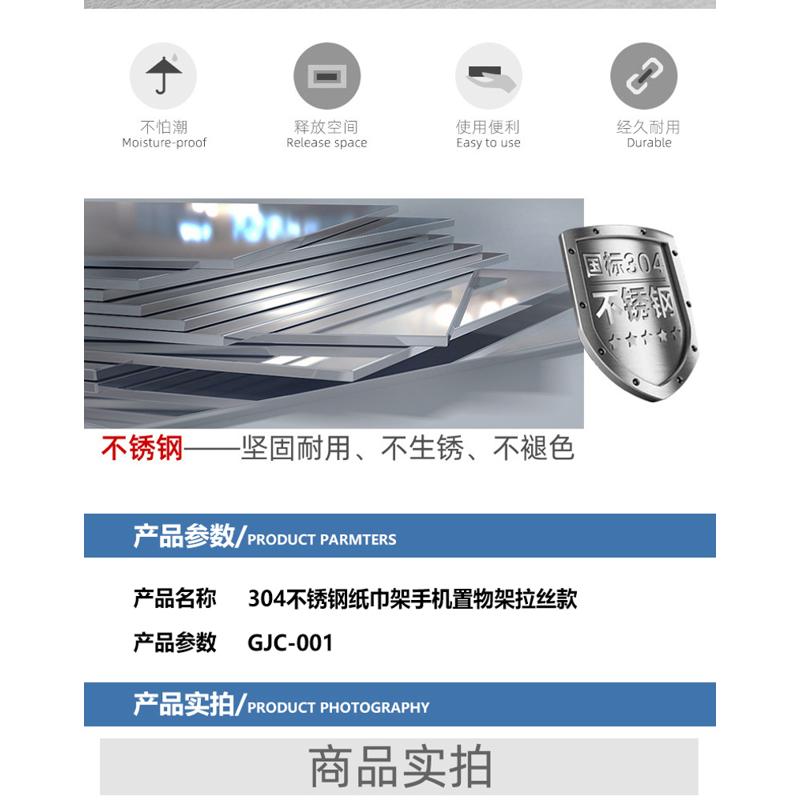 不怕潮
Moisture-proof

释放空间
Release space

使用便利
Easy to use

经久耐用
Durable

国标304
不锈钢

不锈钢——坚固耐用、不生锈、不褪色

产品参数/PRODUCT PARMTERS

产品名称 304不锈钢纸巾架手机置物架拉丝款

产品参数 GJC-001

产品实拍/PRODUCT PHOTOGRAPHY

商品实拍